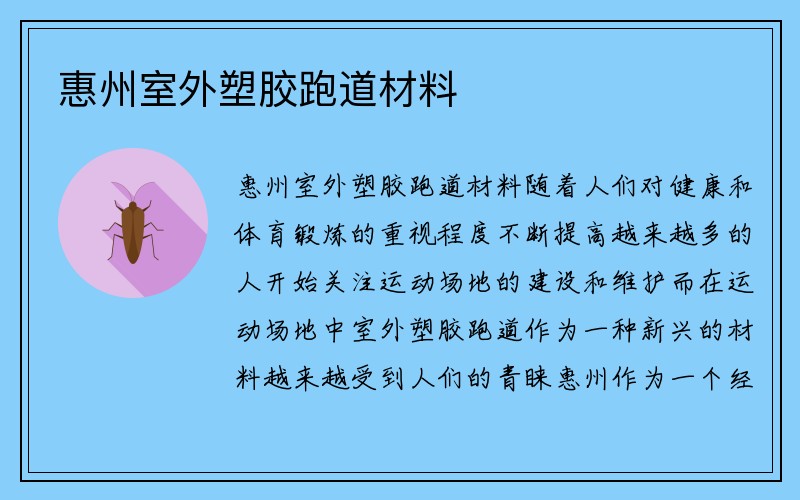 惠州室外塑胶跑道材料

惠州室外塑胶跑道材料随着人们对健康和体育锻炼的重视程度不断提高越来越多的人开始关注运动场地的建设和维护而在运动场地中室外塑胶跑道作为一种新兴的材料越来越受到人们的青睐惠州作为一个经